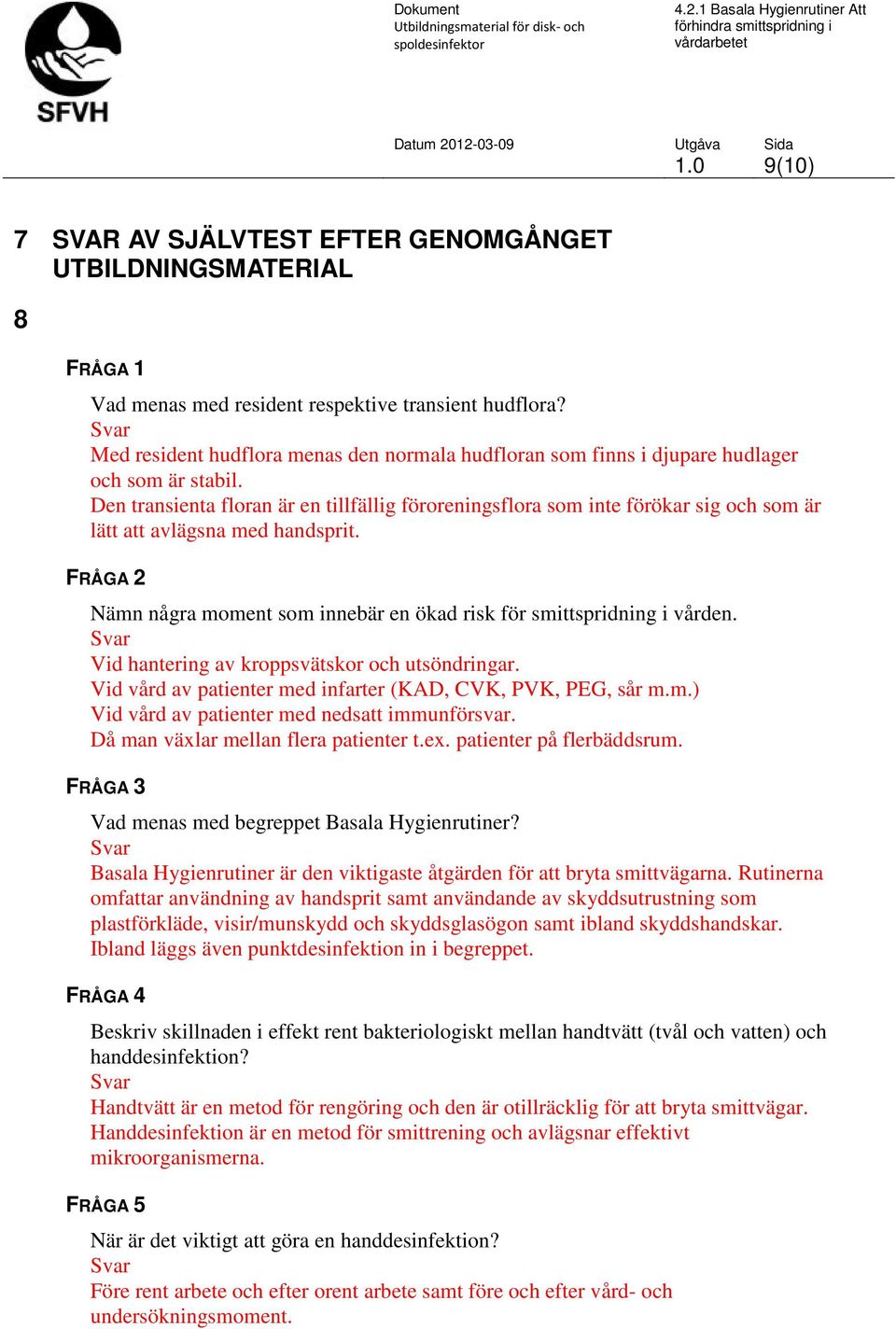 SFVH

Dokument
Utbildningsmaterial för disk- och spoldesinfektor

4.2.1 Basala Hygienrutiner Att förhindra smittspridning i vårdarbetet

Datum 2012-03-09

Utgåva
1.0

Sida
9(10)

7 SVAR AV SJÄLVTEST EFTER GENOMGÅNGET UTBILDNINGSMATERIAL

8

FRÅGA 1

Vad menas med resident respektive transient hudflora?
Svar
Med resident hudflora menas den normala hudfloran som finns i djupare hudlager och som är stabil.
Den transienta floran är en tillfällig föroreningsflora som inte förökar sig och som är lätt att avlägsna med handsprit.

FRÅGA 2

Nämn några moment som innebär en ökad risk för smittspridning i vården.
Svar
Vid hantering av kroppsvätskor och utsöndringar.
Vid vård av patienter med infarter (KAD, CVK, PVK, PEG, sår m.m.)
Vid vård av patienter med nedsatt immunförsvar.
Då man växlar mellan flera patienter t.ex. patienter på flerbäddsrum.

FRÅGA 3

Vad menas med begreppet Basala Hygienrutiner?
Svar
Basala Hygienrutiner är den viktigaste åtgärden för att bryta smittvägarna. Rutinerna omfattar användning av handsprit samt användande av skyddsutrustning som plastförkläde, visir/munskydd och skyddsglasögon samt ibland skyddshandskar. Ibland läggs även punktdesinfektion in i begreppet.

FRÅGA 4

Beskriv skillnaden i effekt rent bakteriologiskt mellan handtvätt (tvål och vatten) och handdesinfektion?
Svar
Handtvätt är en metod för rengöring och den är otillräcklig för att bryta smittvägar.
Handdesinfektion är en metod för smittrening och avlägsnar effektivt mikroorganismerna.

FRÅGA 5

När är det viktigt att göra en handdesinfektion?
Svar
Före rent arbete och efter orent arbete samt före och efter vård- och undersökningsmoment.